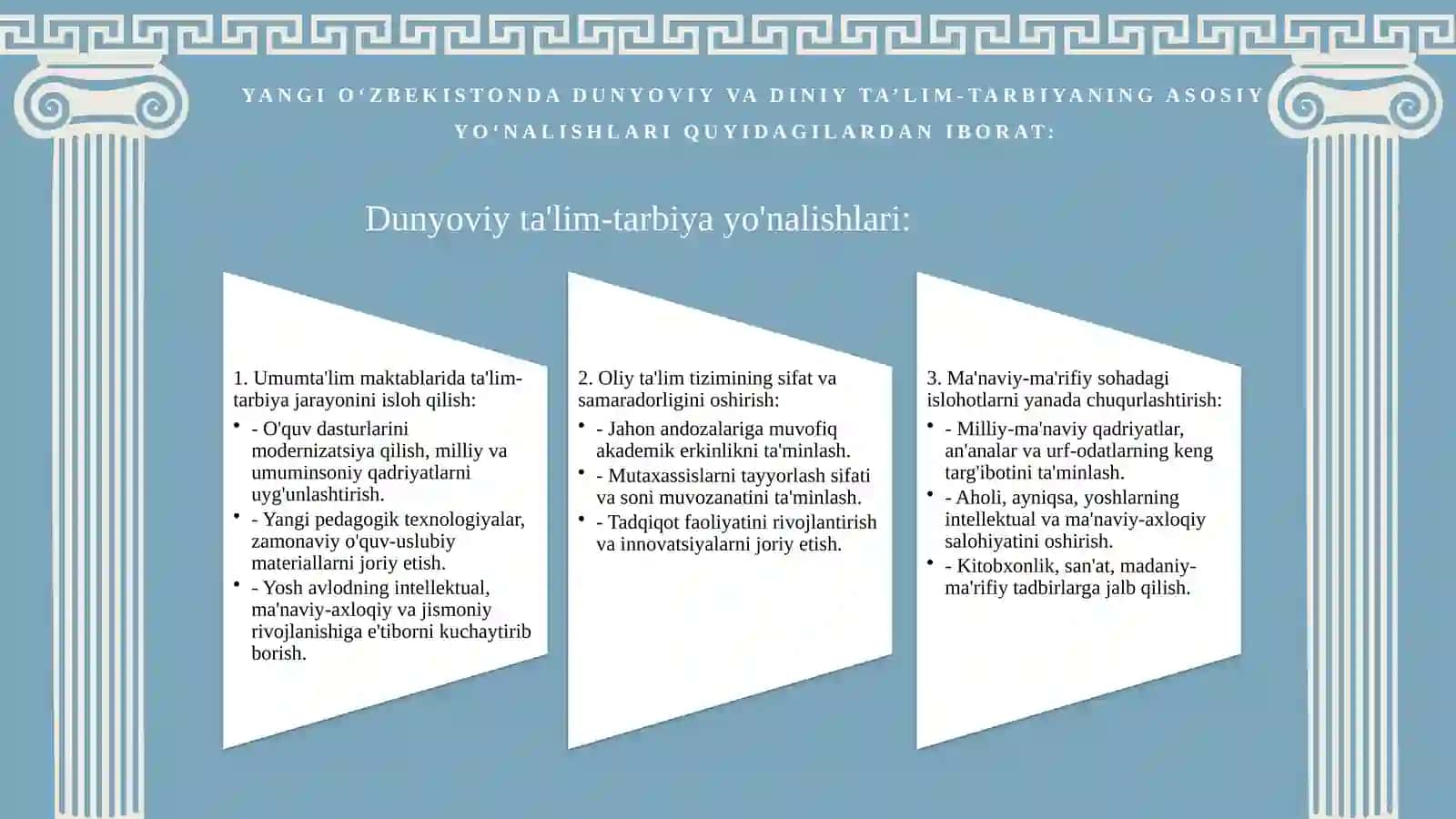 YANGI O‘ZBEKISTONDA DUNYOVIY VA DINIY TA’LIM-TARBIYANING ASOSIY YO‘NALISHLARI QUYIDAGILARDAN IBORAT:

Dunyoviy ta'lim-tarbiya yo'nalishlari:

1. Umumta'lim maktablarida ta'lim-tarbiya jarayonini isloh qilish:
• - O'quv dasturlarini modernizatsiya qilish, milliy va umuminsoniy qadriyatlarni uyg'unlashtirish.
• - Yangi pedagogik texnologiyalar, zamonaviy o'quv-uslubiy materiallarni joriy etish.
• - Yosh avlodning intellektual, ma'naviy-axloqiy va jismoniy rivojlanishiga e'tiborni kuchaytirib borish.

2. Oliy ta'lim tizimining sifat va samaradorligini oshirish:
• - Jahon andozalariga muvofiq akademik erkinlikni ta'minlash.
• - Mutaxassislarni tayyorlash sifati va soni muvozanatini ta'minlash.
• - Tadqiqot faoliyatini rivojlantirish va innovatsiyalarni joriy etish.

3. Ma'naviy-ma'rifiy sohadagi islohotlarni yanada chuqurlashtirish:
• - Milliy-ma'naviy qadriyatlar, an'analar va urf-odatlarning keng targ'ibotini ta'minlash.
• - Aholi, ayniqsa, yoshlarning intellektual va ma'naviy-axloqiy salohiyatini oshirish.
• - Kitobxonlik, san'at, madaniy-ma'rifiy tadbirlarga jalb qilish.